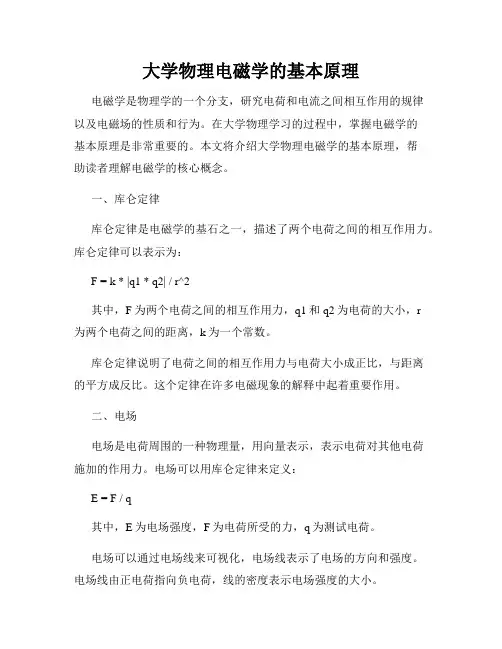 大学物理电磁学的基本原理

电磁学是物理学的一个分支，研究电荷和电流之间相互作用的规律以及电磁场的性质和行为。在大学物理学习的过程中，掌握电磁学的基本原理是非常重要的。本文将介绍大学物理电磁学的基本原理，帮助读者理解电磁学的核心概念。

一、库仑定律

库仑定律是电磁学的基石之一，描述了两个电荷之间的相互作用力。库仑定律可以表示为：

F = k * |q1 * q2| / r^2

其中，F 为两个电荷之间的相互作用力，q1 和 q2 为电荷的大小，r 为两个电荷之间的距离，k 为一个常数。

库仑定律说明了电荷之间的相互作用力与电荷大小成正比，与距离的平方成反比。这个定律在许多电磁现象的解释中起着重要作用。

二、电场

电场是电荷周围的一种物理量，用向量表示，表示电荷对其他电荷施加的作用力。电场可以用库仑定律来定义：

E = F / q

其中，E 为电场强度，F 为电荷所受的力，q 为测试电荷。

电场可以通过电场线来可视化，电场线表示了电场的方向和强度。电场线由正电荷指向负电荷，线的密度表示电场强度的大小。